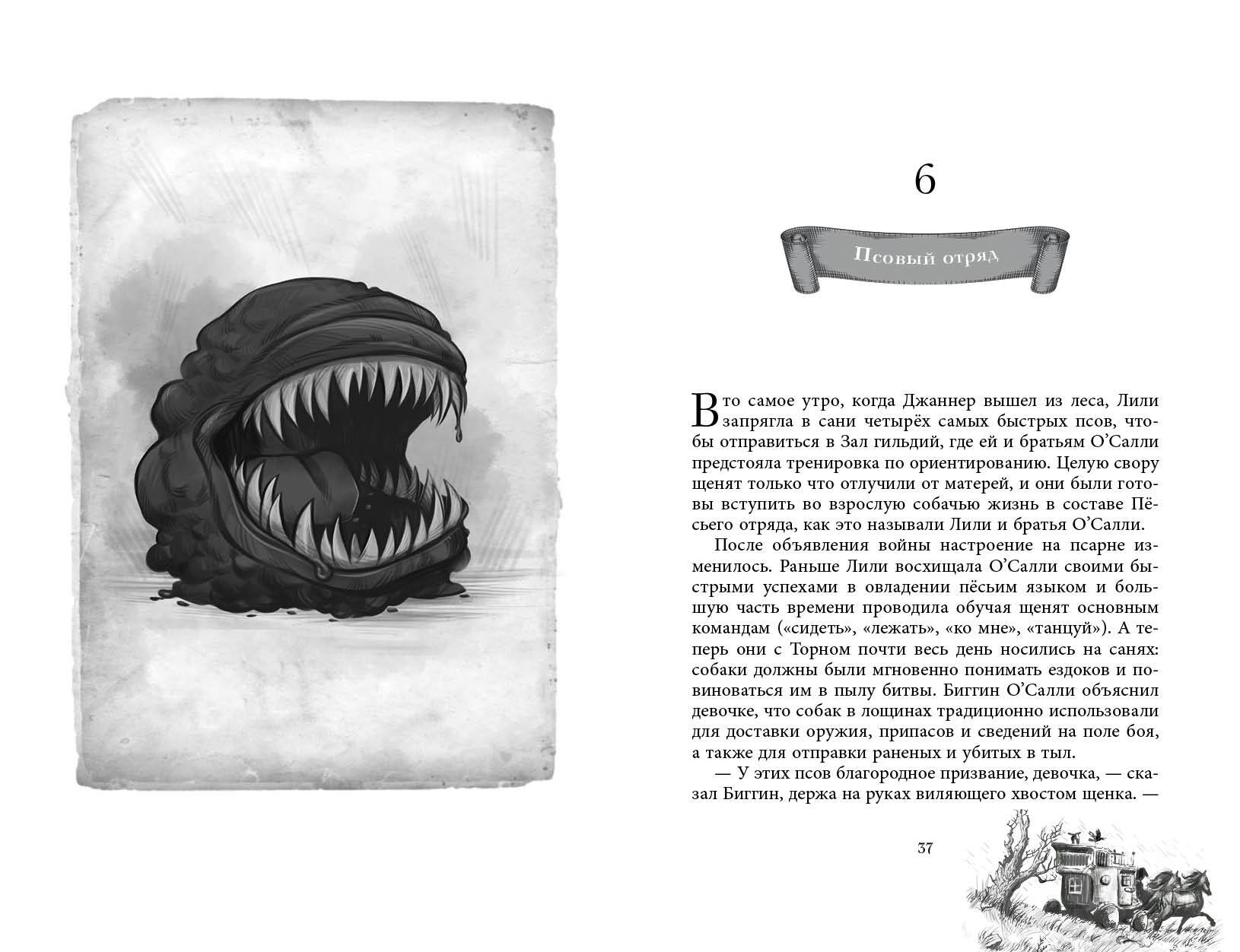 6

Псовый отряд

В то самое утро, когда Джаннер вышел из леса, Лили запрягла в сани четырёх самых быстрых псов, чтобы отправиться в Зал гильдий, где ей и братьям О'Салли предстояла тренировка по ориентированию. Целую свору щенят только что отлучили от матерей, и они были готовы вступить во взрослую собачью жизнь в составе Пёсьего отряда, как это называли Лили и братья О'Салли.

После объявления войны настроение на псарне изменилось. Раньше Лили восхищала О'Салли своими быстрыми успехами в овладении пёсьим языком и большую часть времени проводила обучая щенят основным командам («сидеть», «лежать», «ко мне», «танцуй»). А теперь они с Торном почти весь день носились на санях: собаки должны были мгновенно понимать ездоков и повиноваться им в пылу битвы. Биггин О'Салли объяснил девочке, что собак в лощинах традиционно использовали для доставки оружия, припасов и сведений на поле боя, а также для отправки раненых и убитых в тыл.

— У этих псов благородное призвание, девочка, — сказал Биггин, держа на руках виляющего хвостом щенка. —

37